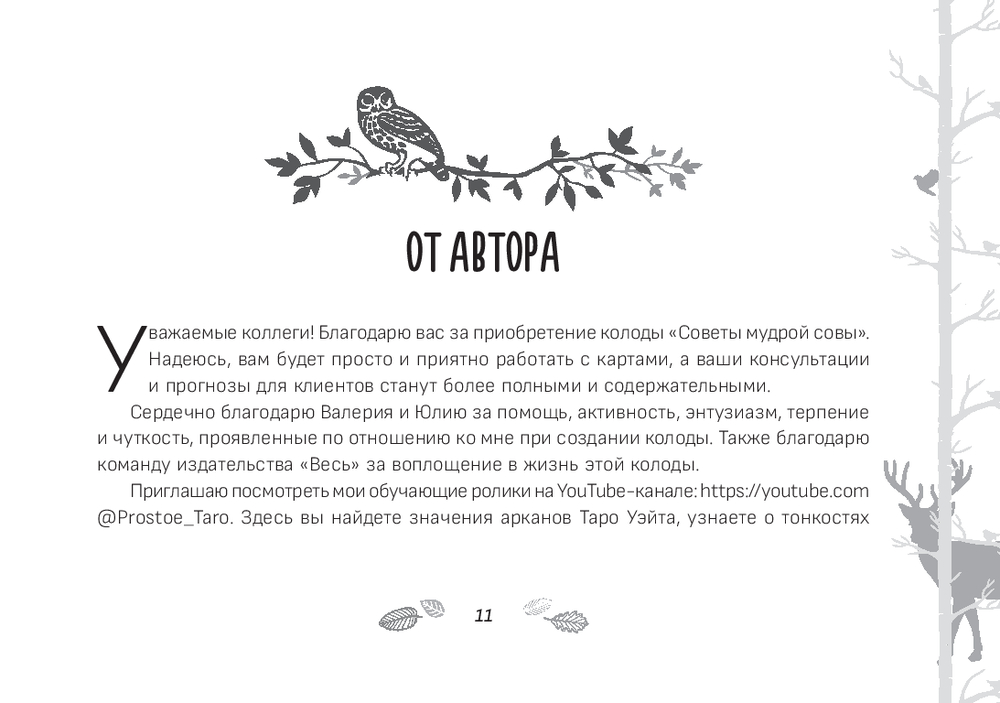 ОТ АВТОРА

Уважаемые коллеги! Благодарю вас за приобретение колоды «Советы мудрой совы». Надеюсь, вам будет просто и приятно работать с картами, а ваши консультации и прогнозы для клиентов станут более полными и содержательными.

Сердечно благодарю Валерия и Юлию за помощь, активность, энтузиазм, терпение и чуткость, проявленные по отношению ко мне при создании колоды. Также благодарю команду издательства «Весь» за воплощение в жизнь этой колоды.

Приглашаю посмотреть мои обучающие ролики на YouTube-канале: https://youtube.com @Prostoe_Taro. Здесь вы найдете значения арканов Таро Уэйта, узнаете о тонкостях

11